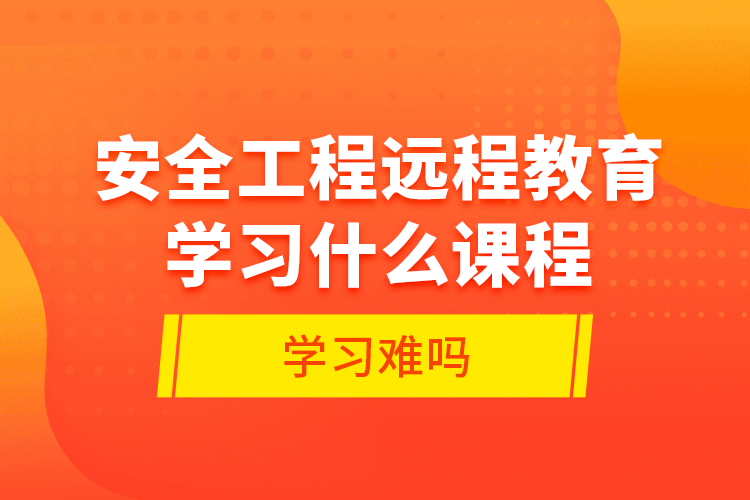 安全工程远程教育
学习什么课程

学习难吗